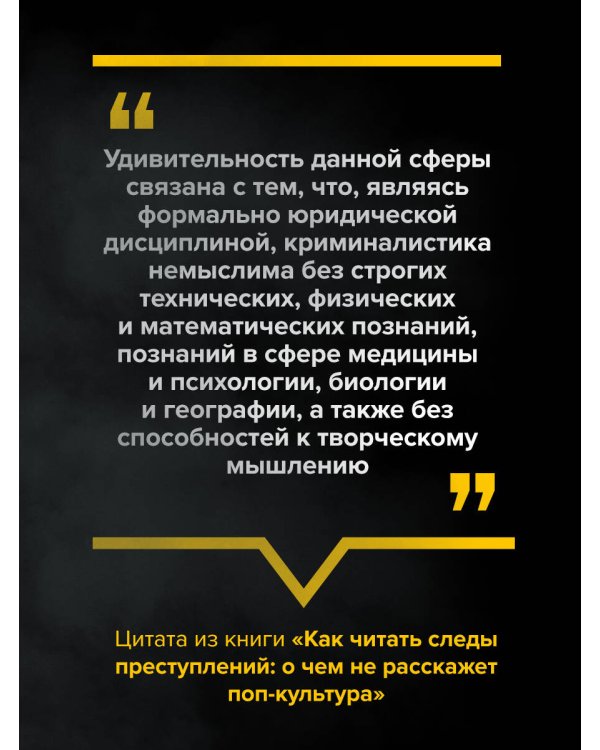 “

Удивительность данной сферы связана с тем, что, являясь формально юридической дисциплиной, криминалистика немыслима без строгих технических, физических и математических познаний, познаний в сфере медицины и психологии, биологии и географии, а также без способностей к творческому мышлению

”

Цитата из книги «Как читать следы преступлений: о чем не расскажет поп-культура»